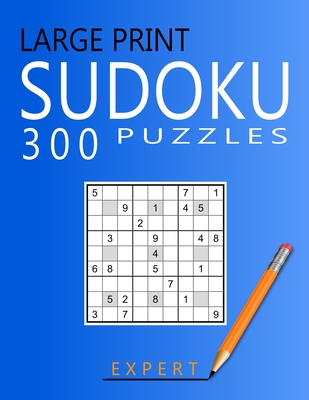 LARGE PRINT
SUDOKU
300 PUZZLES

| | | | | | | | | |
|---|---|---|---|---|---|---|---|---|
| 5 | | | | | | 7 | | 1 |
| | | 9 | | 1 | | 4 | 5 | |
| | | | 2 | | | | | |
| | 3 | | | 9 | | | 4 | 8 |
| | | | | 4 | | | | |
| 6 | 8 | | | 5 | | | 1 | |
| | | | | | 7 | | | |
| | 5 | 2 | | 8 | | 1 | | |
| 3 | | 7 | | | | | | 9 |

EXPERT